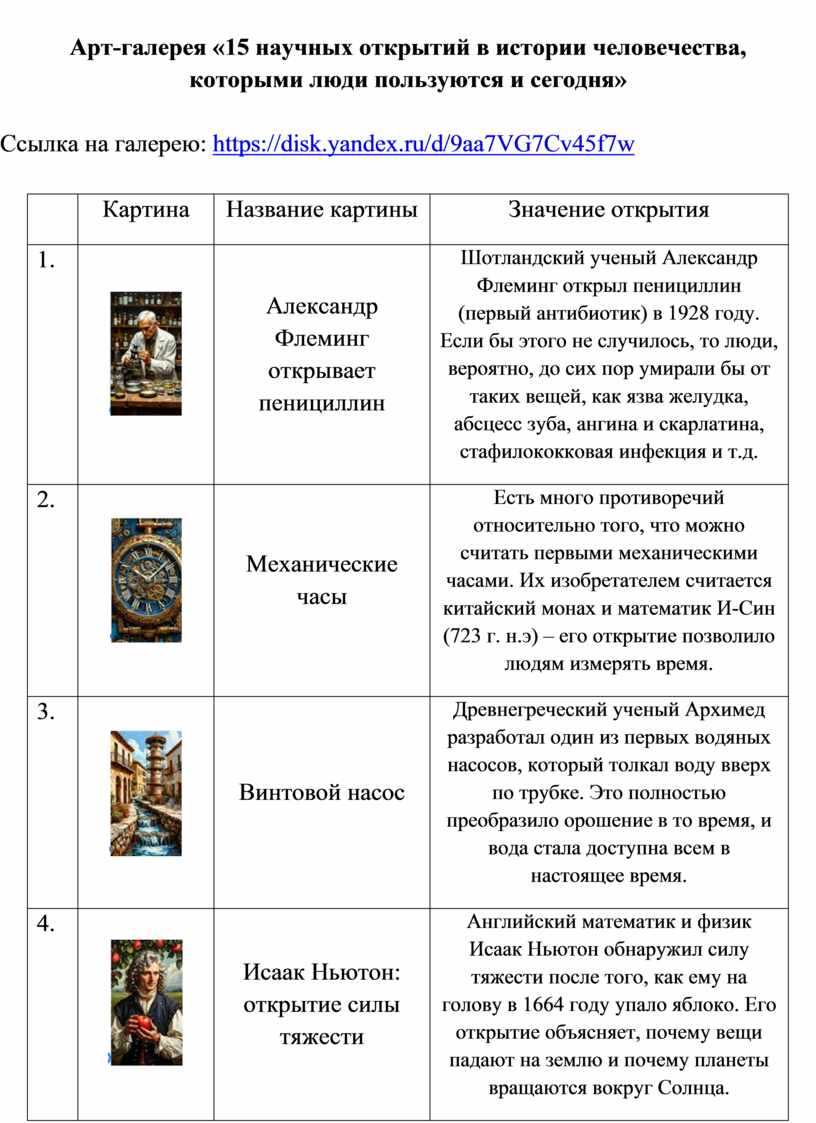 Арт-галерея «15 научных открытий в истории человечества, которыми люди пользуются и сегодня»

Ссылка на галерею: https://disk.yandex.ru/d/9aa7VG7Cv45f7w

| | Картина | Название картины | Значение открытия |
|---|---|---|---|
| 1. | | Александр Флеминг открывает пенициллин | Шотландский ученый Александр Флеминг открыл пенициллин (первый антибиотик) в 1928 году. Если бы этого не случилось, то люди, вероятно, до сих пор умирали бы от таких вещей, как язва желудка, абсцесс зуба, ангина и скарлатина, стафилококковая инфекция и т.д. |
| 2. | | Механические часы | Есть много противоречий относительно того, что можно считать первыми механическими часами. Их изобретателем считается китайский монах и математик И-Син (723 г. н.э) – его открытие позволило людям измерять время. |
| 3. | | Винтовой насос | Древнегреческий ученый Архимед разработал один из первых водяных насосов, который толкал воду вверх по трубке. Это полностью преобразило орошение в то время, и вода стала доступна всем в настоящее время. |
| 4. | | Исаак Ньютон: открытие силы тяжести | Английский математик и физик Исаак Ньютон обнаружил силу тяжести после того, как ему на голову в 1664 году упало яблоко. Его открытие объясняет, почему вещи падают на землю и почему планеты вращаются вокруг Солнца. |